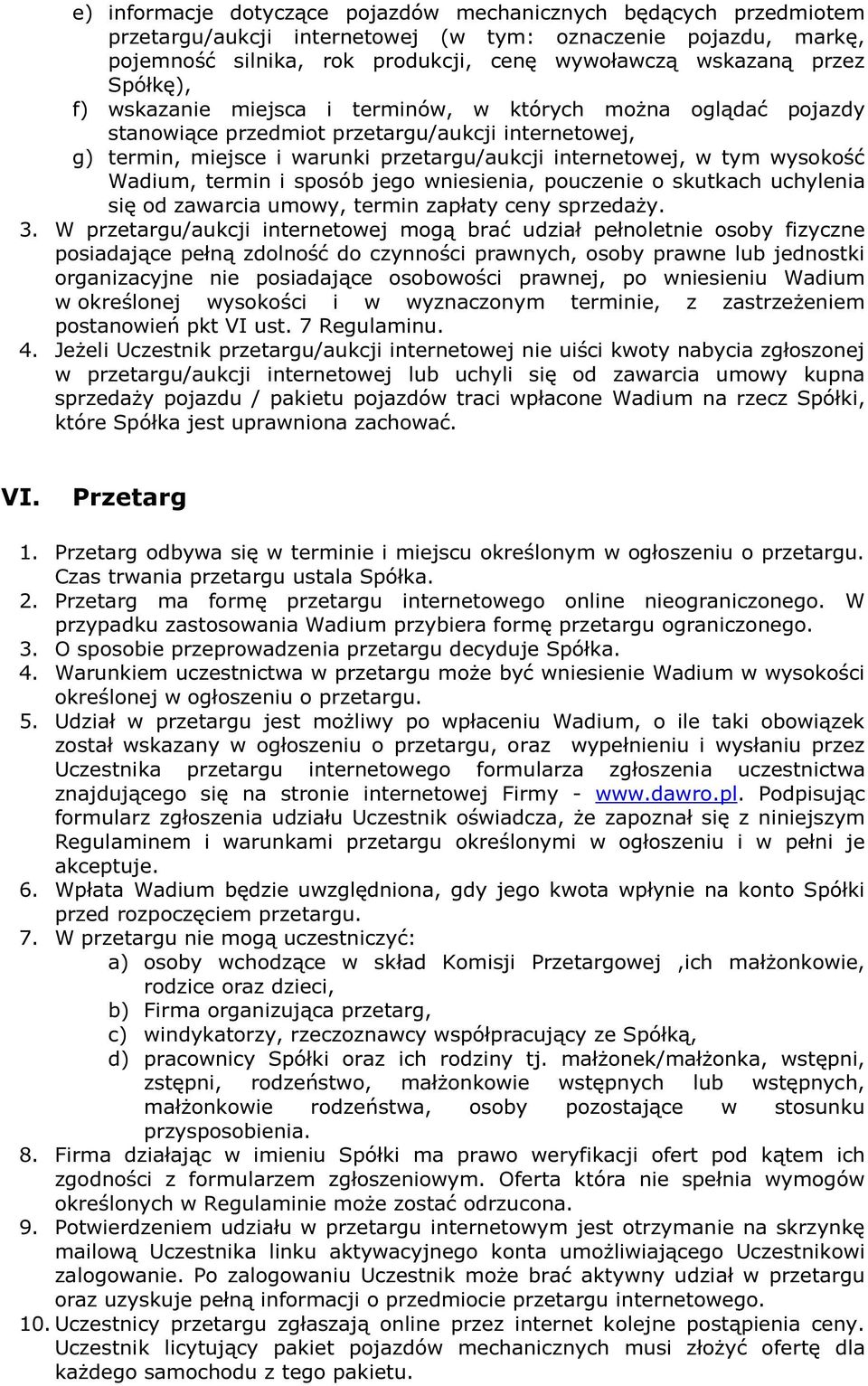 e) informacje dotyczące pojazdów mechanicznych będących przedmiotem przetargu/aukcji internetowej (w tym: oznaczenie pojazdu, markę, pojemność silnika, rok produkcji, cenę wywoławczą wskazaną przez Spółkę),

f) wskazanie miejsca i terminów, w których można oglądać pojazdy stanowiące przedmiot przetargu/aukcji internetowej,

g) termin, miejsce i warunki przetargu/aukcji internetowej, w tym wysokość Wadium, termin i sposób jego wniesienia, pouczenie o skutkach uchylenia się od zawarcia umowy, termin zapłaty ceny sprzedaży.

3. W przetargu/aukcji internetowej mogą brać udział pełnoletnie osoby fizyczne posiadające pełną zdolność do czynności prawnych, osoby prawne lub jednostki organizacyjne nie posiadające osobowości prawnej, po wniesieniu Wadium w określonej wysokości i w wyznaczonym terminie, z zastrzeżeniem postanowień pkt VI ust. 7 Regulaminu.

4. Jeżeli Uczestnik przetargu/aukcji internetowej nie uiści kwoty nabycia zgłoszonej w przetargu/aukcji internetowej lub uchyli się od zawarcia umowy kupna sprzedaży pojazdu / pakietu pojazdów traci wpłacone Wadium na rzecz Spółki, które Spółka jest uprawniona zachować.

VI. Przetarg

1. Przetarg odbywa się w terminie i miejscu określonym w ogłoszeniu o przetargu. Czas trwania przetargu ustala Spółka.

2. Przetarg ma formę przetargu internetowego online nieograniczonego. W przypadku zastosowania Wadium przybiera formę przetargu ograniczonego.

3. O sposobie przeprowadzenia przetargu decyduje Spółka.

4. Warunkiem uczestnictwa w przetargu może być wniesienie Wadium w wysokości określonej w ogłoszeniu o przetargu.

5. Udział w przetargu jest możliwy po wpłaceniu Wadium, o ile taki obowiązek został wskazany w ogłoszeniu o przetargu, oraz wypełnieniu i wysłaniu przez Uczestnika przetargu internetowego formularza zgłoszenia uczestnictwa znajdującego się na stronie internetowej Firmy - www.dawro.pl. Podpisując formularz zgłoszenia udziału Uczestnik oświadcza, że zapoznał się z niniejszym Regulaminem i warunkami przetargu określonymi w ogłoszeniu i w pełni je akceptuje.

6. Wpłata Wadium będzie uwzględniona, gdy jego kwota wpłynie na konto Spółki przed rozpoczęciem przetargu.

7. W przetargu nie mogą uczestniczyć:

a) osoby wchodzące w skład Komisji Przetargowej ,ich małżonkowie, rodzice oraz dzieci,

b) Firma organizująca przetarg,

c) windykatorzy, rzeczoznawcy współpracujący ze Spółką,

d) pracownicy Spółki oraz ich rodziny tj. małżonek/małżonka, wstępni, zstępni, rodzeństwo, małżonkowie wstępnych lub wstępnych, małżonkowie rodzeństwa, osoby pozostające w stosunku przysposobienia.

8. Firma działając w imieniu Spółki ma prawo weryfikacji ofert pod kątem ich zgodności z formularzem zgłoszeniowym. Oferta która nie spełnia wymogów określonych w Regulaminie może zostać odrzucona.

9. Potwierdzeniem udziału w przetargu internetowym jest otrzymanie na skrzynkę mailową Uczestnika linku aktywacyjnego konta umożliwiającego Uczestnikowi zalogowanie. Po zalogowaniu Uczestnik może brać aktywny udział w przetargu oraz uzyskuje pełną informacji o przedmiocie przetargu internetowego.

10. Uczestnicy przetargu zgłaszają online przez internet kolejne postąpienia ceny. Uczestnik licytujący pakiet pojazdów mechanicznych musi złożyć ofertę dla każdego samochodu z tego pakietu.